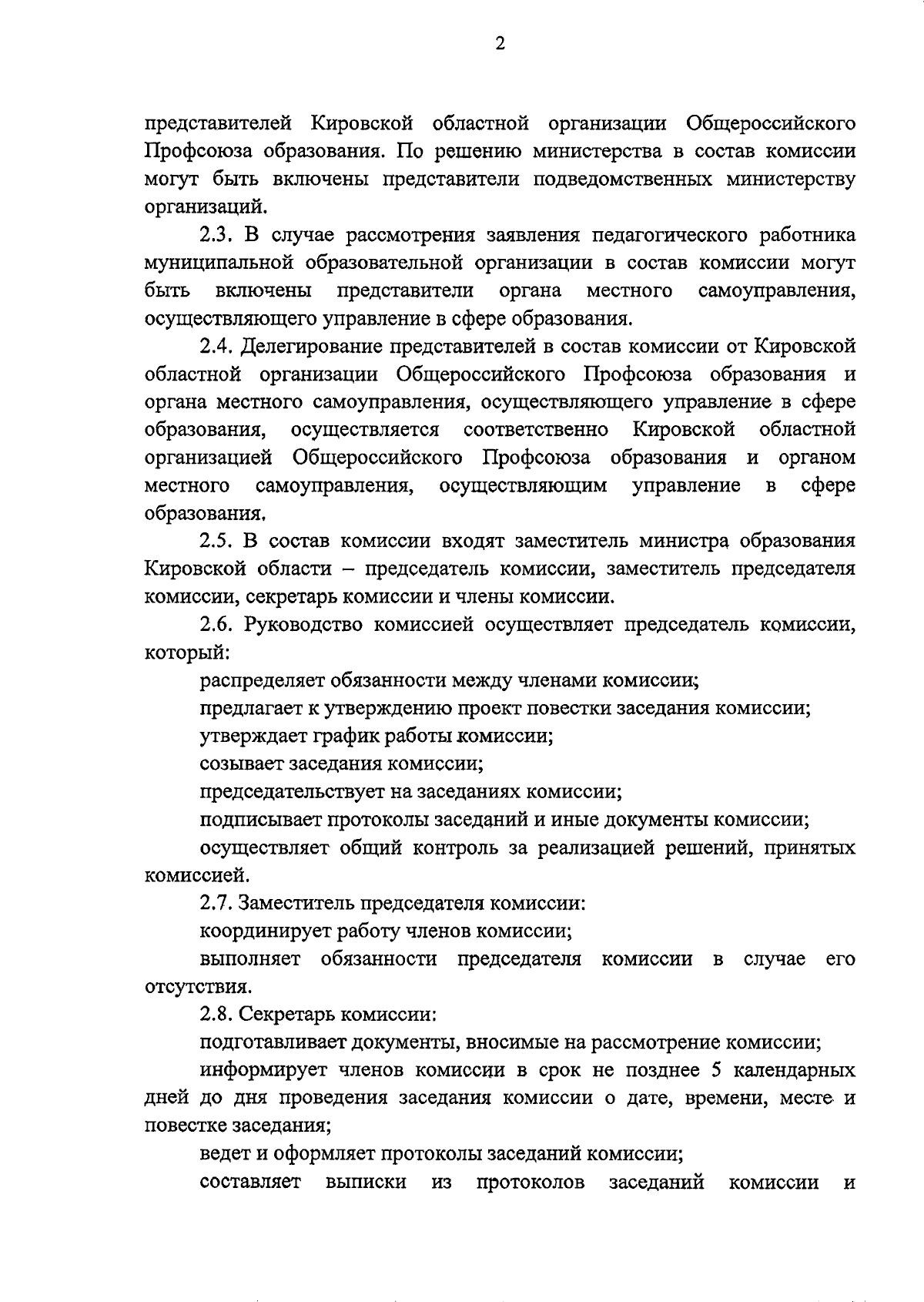 2

представителей Кировской областной организации Общероссийского Профсоюза образования. По решению министерства в состав комиссии могут быть включены представители подведомственных министерству организаций.

2.3. В случае рассмотрения заявления педагогического работника муниципальной образовательной организации в состав комиссии могут быть включены представители органа местного самоуправления, осуществляющего управление в сфере образования.

2.4. Делегирование представителей в состав комиссии от Кировской областной организации Общероссийского Профсоюза образования и органа местного самоуправления, осуществляющего управление в сфере образования, осуществляется соответственно Кировской областной организацией Общероссийского Профсоюза образования и органом местного самоуправления, осуществляющим управление в сфере образования.

2.5. В состав комиссии входят заместитель министра образования Кировской области – председатель комиссии, заместитель председателя комиссии, секретарь комиссии и члены комиссии.

2.6. Руководство комиссией осуществляет председатель комиссии, который:

распределяет обязанности между членами комиссии;

предлагает к утверждению проект повестки заседания комиссии;

утверждает график работы комиссии;

созывает заседания комиссии;

председательствует на заседаниях комиссии;

подписывает протоколы заседаний и иные документы комиссии;

осуществляет общий контроль за реализацией решений, принятых комиссией.

2.7. Заместитель председателя комиссии:

координирует работу членов комиссии;

выполняет обязанности председателя комиссии в случае его отсутствия.

2.8. Секретарь комиссии:

подготавливает документы, вносимые на рассмотрение комиссии;

информирует членов комиссии в срок не позднее 5 календарных дней до дня проведения заседания комиссии о дате, времени, месте и повестке заседания;

ведет и оформляет протоколы заседаний комиссии;

составляет выписки из протоколов заседаний комиссии и